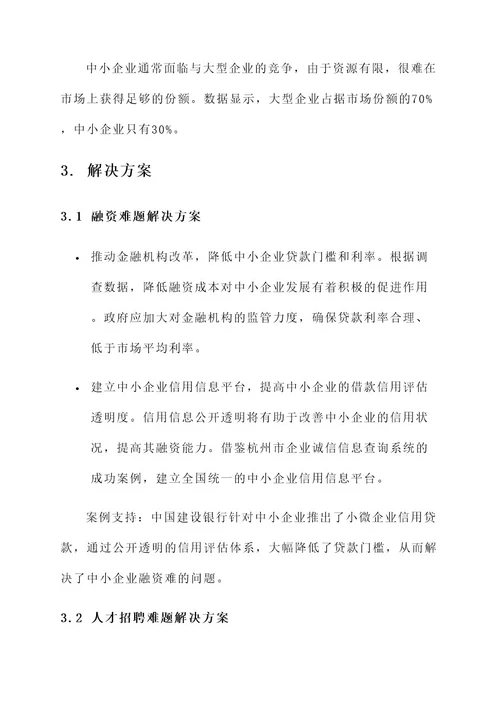 中小企业通常面临与大型企业的竞争，由于资源有限，很难在市场上获得足够的份额。数据显示，大型企业占据市场份额的70%，中小企业只有30%。

3. 解决方案

3.1 融资难题解决方案

• 推动金融机构改革，降低中小企业贷款门槛和利率。根据调查数据，降低融资成本对中小企业发展有着积极的促进作用。政府应加大对金融机构的监管力度，确保贷款利率合理、低于市场平均利率。

• 建立中小企业信用信息平台，提高中小企业的借款信用评估透明度。信用信息公开透明将有助于改善中小企业的信用状况，提高其融资能力。借鉴杭州市企业诚信信息查询系统的成功案例，建立全国统一的中小企业信用信息平台。

案例支持：中国建设银行针对中小企业推出了小微企业信用贷款，通过公开透明的信用评估体系，大幅降低了贷款门槛，从而解决了中小企业融资难的问题。

3.2 人才招聘难题解决方案